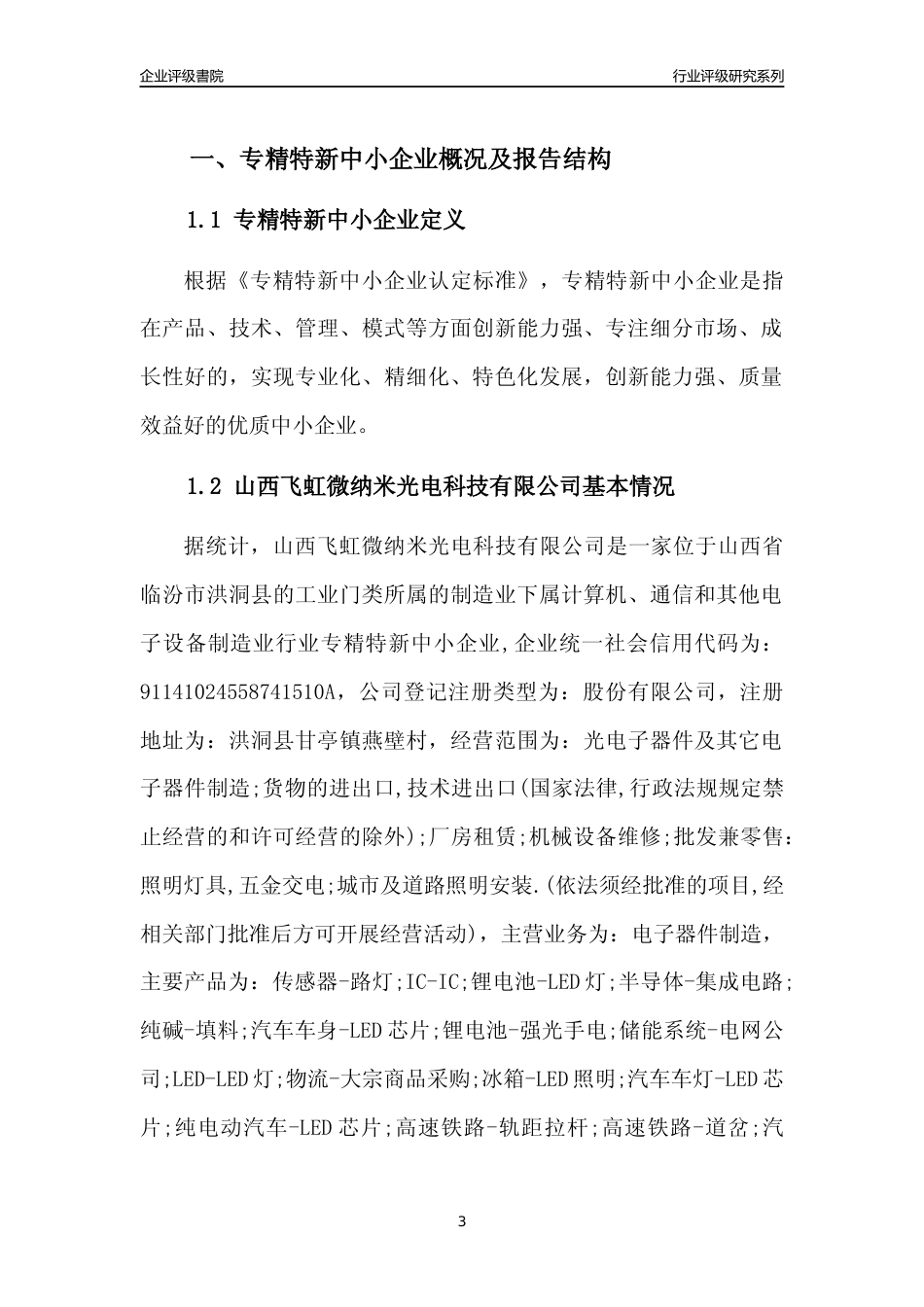 企业评级書院

行业评级研究系列

一、专精特新中小企业概况及报告结构

1.1 专精特新中小企业定义

根据《专精特新中小企业认定标准》，专精特新中小企业是指在产品、技术、管理、模式等方面创新能力强、专注细分市场、成长性好的，实现专业化、精细化、特色化发展，创新能力强、质量效益好的优质中小企业。

1.2 山西飞虹微纳米光电科技有限公司基本情况

据统计，山西飞虹微纳米光电科技有限公司是一家位于山西省临汾市洪洞县的工业门类所属的制造业下属计算机、通信和其他电子设备制造业行业专精特新中小企业，企业统一社会信用代码为：91141024558741510A，公司登记注册类型为：股份有限公司，注册地址为：洪洞县甘亭镇燕壁村，经营范围为：光电子器件及其它电子器件制造;货物的进出口,技术进出口(国家法律,行政法规规定禁止经营的和许可经营的除外);厂房租赁;机械设备维修;批发兼零售：照明灯具,五金交电;城市及道路照明安装.(依法须经批准的项目,经相关部门批准后方可开展经营活动)，主营业务为：电子器件制造，主要产品为：传感器-路灯;IC-IC;锂电池-LED灯;半导体-集成电路;纯碱-填料;汽车车身-LED芯片;锂电池-强光手电;储能系统-电网公司;LED-LED灯;物流-大宗商品采购;冰箱-LED照明;汽车车灯-LED芯片;纯电动汽车-LED芯片;高速铁路-轨距拉杆;高速铁路-道岔;汽

3